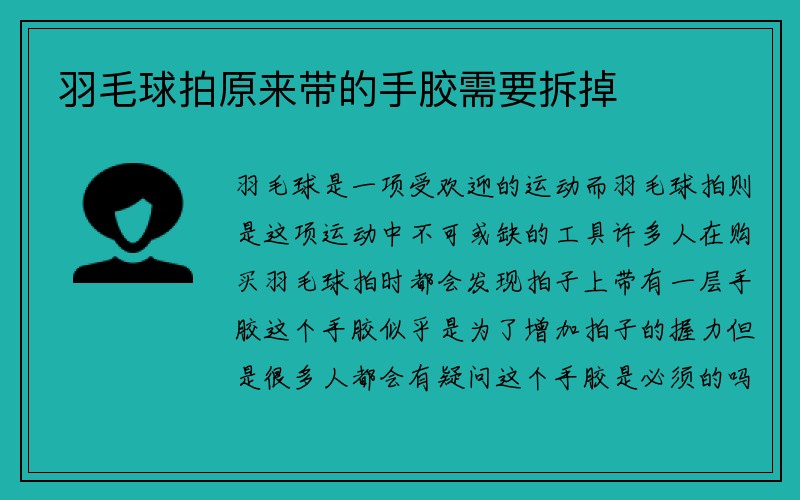 羽毛球拍原来带的手胶需要拆掉

羽毛球是一项受欢迎的运动而羽毛球拍则是这项运动中不可或缺的工具许多人在购买羽毛球拍时都会发现拍子上带有一层手胶这个手胶似乎是为了增加拍子的握力但是很多人都会有疑问这个手胶是必须的吗